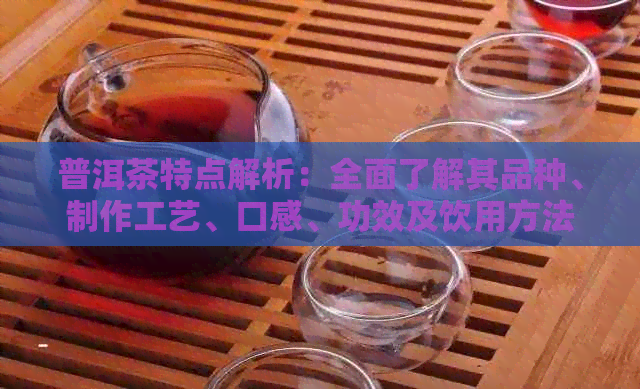 普洱茶特点解析：全面了解其品种、制作工艺、口感、功效及饮用方法